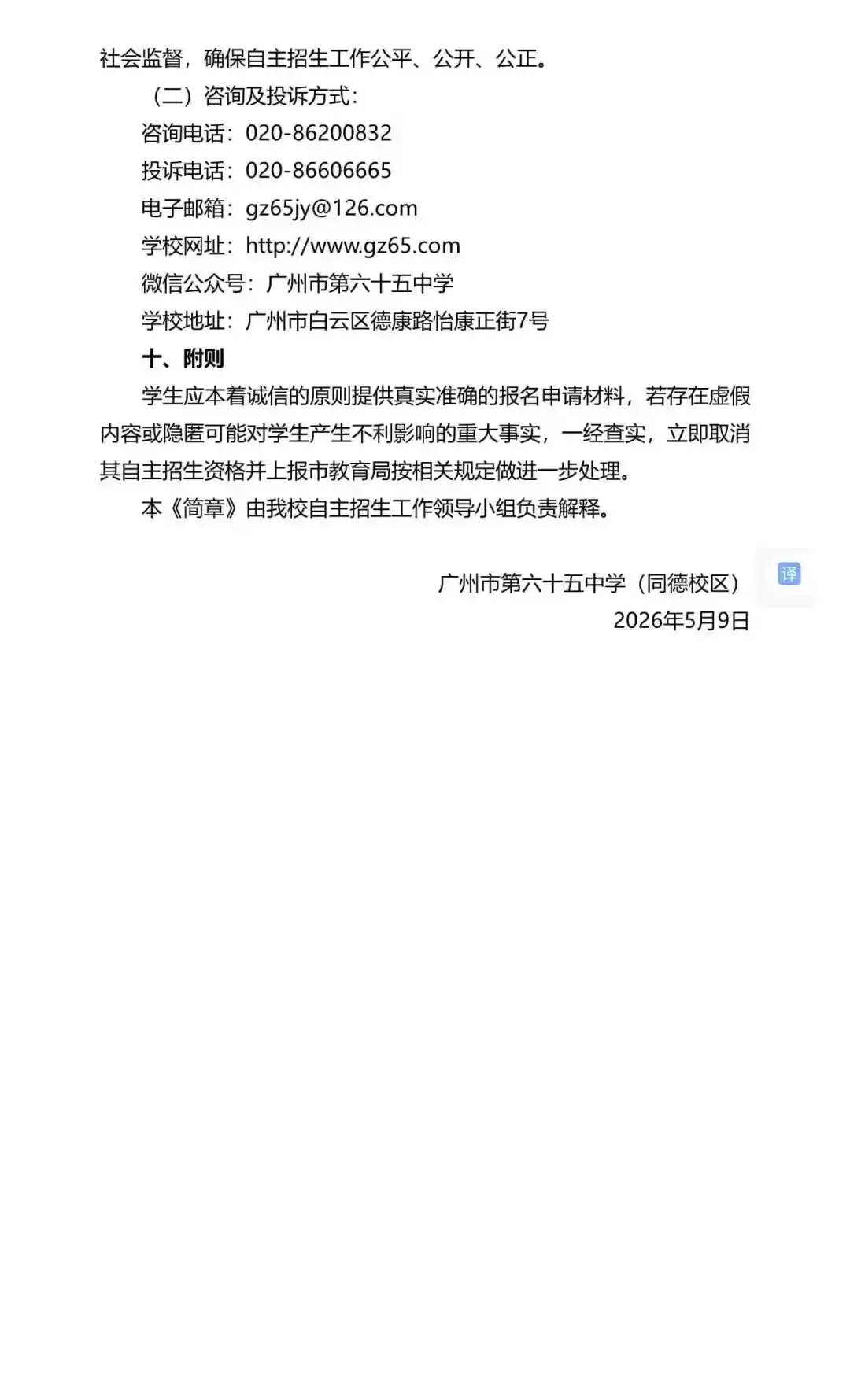 社会监督，确保自主招生工作公平、公开、公正。

（二）咨询及投诉方式：

咨询电话：020-86200832

投诉电话：020-86606665

电子邮箱：gz65jy@126.com

学校网址：http://www.gz65.com

微信公众号：广州市第六十五中学

学校地址：广州市白云区德康路怡康正街7号

十、附则

学生应本着诚信的原则提供真实准确的报名申请材料，若存在虚假内容或隐匿可能对学生产生不利影响的重大事实，一经查实，立即取消其自主招生资格并上报市教育局按相关规定做进一步处理。

本《简章》由我校自主招生工作领导小组负责解释。

译

广州市第六十五中学（同德校区）
2026年5月9日